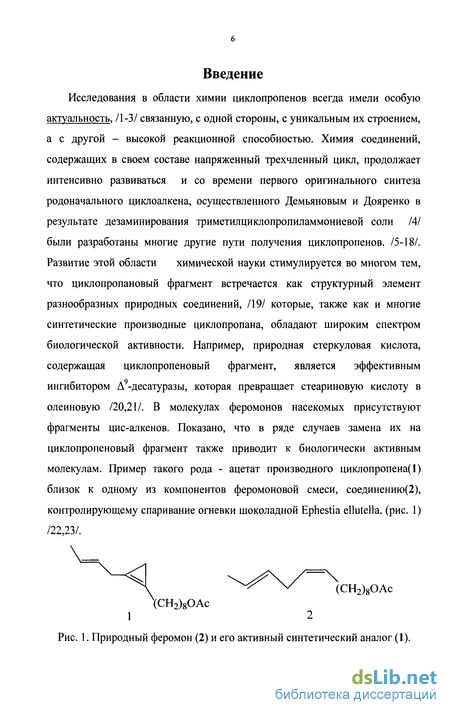 6

Введение

Исследования в области химии циклопропенов всегда имели особую актуальность, /1-3/ связанную, с одной стороны, с уникальным их строением, а с другой – высокой реакционной способностью. Химия соединений, содержащих в своем составе напряженный трехчленный цикл, продолжает интенсивно развиваться и со времени первого оригинального синтеза родоначального циклоалкена, осуществленного Демьяновым и Дояренко в результате дезаминирования триметилциклопропиламмониевой соли /4/ были разработаны многие другие пути получения циклопропенов. /5-18/. Развитие этой области химической науки стимулируется во многом тем, что циклопропановый фрагмент встречается как структурный элемент разнообразных природных соединений, /19/ которые, также как и многие синтетические производные циклопропана, обладают широким спектром биологической активности. Например, природная стеркуловая кислота, содержащая циклопропеновый фрагмент, является эффективным ингибитором $\Delta^9$-десатуразы, которая превращает стеариновую кислоту в олеиновую /20,21/. В молекулах феромонов насекомых присутствуют фрагменты цис-алкенов. Показано, что в ряде случаев замена их на циклопропеновый фрагмент также приводит к биологически активным молекулам. Пример такого рода - ацетат производного циклопропена(1) близок к одному из компонентов феромоновой смеси, соединению(2), контролирующему спаривание огневки шоколадной Ephestia ellutella. (рис. 1) /22,23/.

$(CH_2)_8OAc$
1

$(CH_2)_8OAc$
2

Рис. 1. Природный феромон (2) и его активный синтетический аналог (1).

dsLib.net
библиотека диссертаций